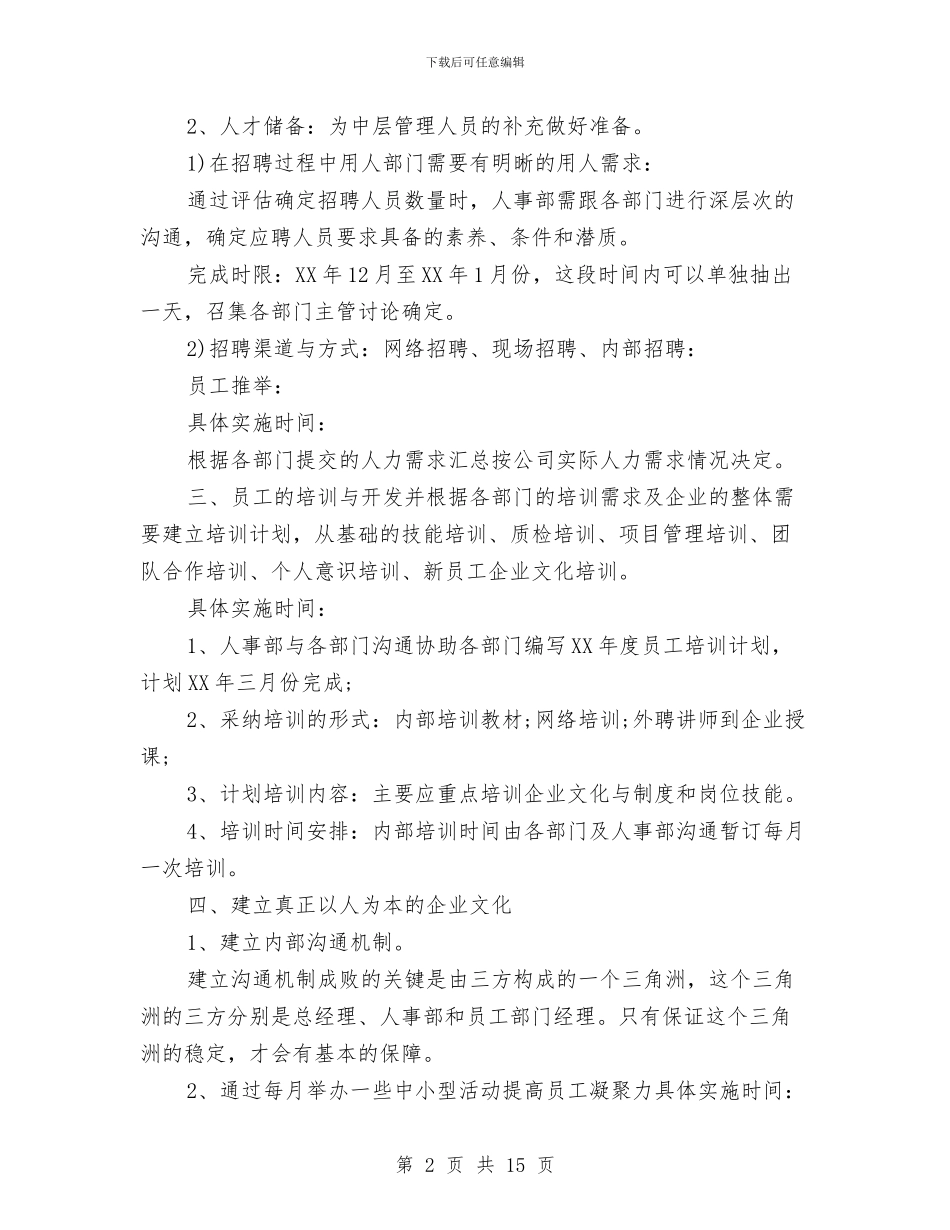 下载后可任意编辑

2、人才储备：为中层管理人员的补充做好准备。

1)在招聘过程中用人部门需要有明晰的用人需求：

通过评估确定招聘人员数量时，人事部需跟各部门进行深层次的沟通，确定应聘人员要求具备的素养、条件和潜质。

完成时限：XX年12月至XX年1月份，这段时间内可以单独抽出一天，召集各部门主管讨论确定。

2)招聘渠道与方式：网络招聘、现场招聘、内部招聘：

员工推举：

具体实施时间：

根据各部门提交的人力需求汇总按公司实际人力需求情况决定。

三、员工的培训与开发并根据各部门的培训需求及企业的整体需要建立培训计划，从基础的技能培训、质检培训、项目管理培训、团队合作培训、个人意识培训、新员工企业文化培训。

具体实施时间：

1、人事部与各部门沟通协助各部门编写XX年度员工培训计划，计划XX年三月份完成；

2、采纳培训的形式：内部培训教材;网络培训;外聘讲师到企业授课；

3、计划培训内容：主要应重点培训企业文化与制度和岗位技能。

4、培训时间安排：内部培训时间由各部门及人事部沟通暂订每月一次培训。

四、建立真正以人为本的企业文化

1、建立内部沟通机制。

建立沟通机制成败的关键是由三方构成的一个三角洲，这个三角洲的三方分别是总经理、人事部和员工部门经理。只有保证这个三角洲的稳定，才会有基本的保障。

2、通过每月举办一些中小型活动提高员工凝聚力具体实施时间：

第 2 页 共 15 页